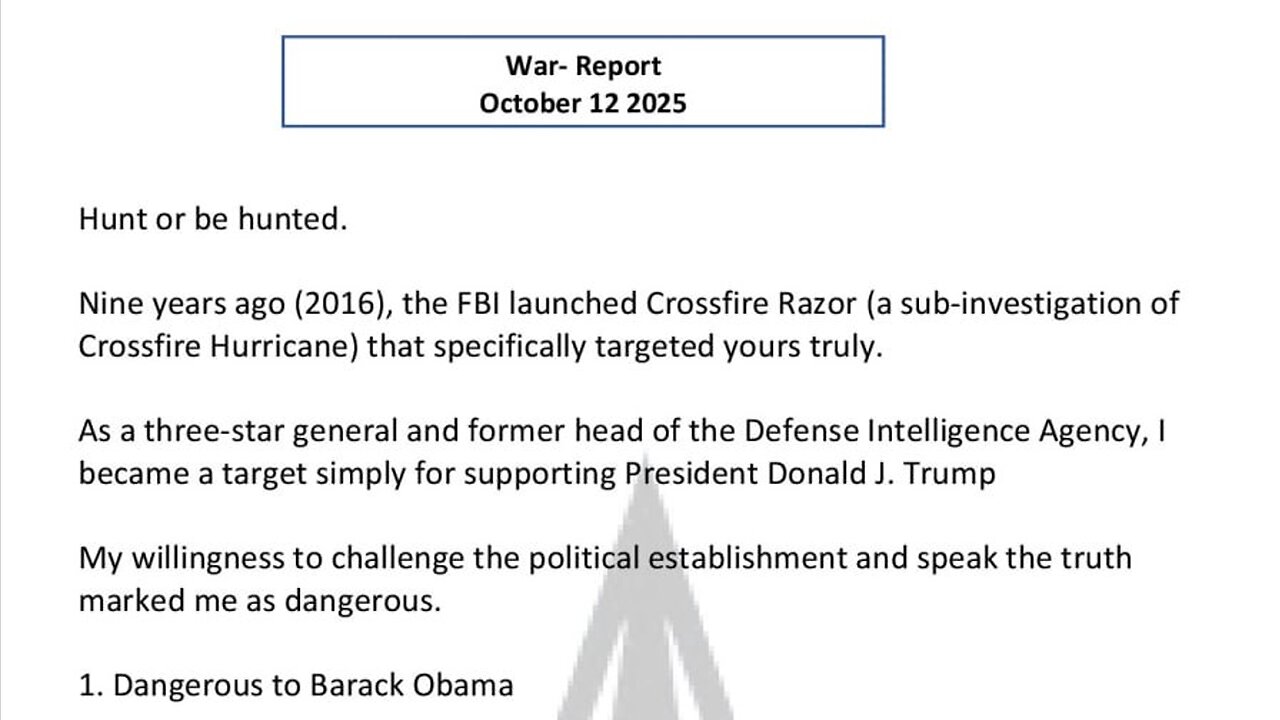 War- Report
October 12 2025

Hunt or be hunted.

Nine years ago (2016), the FBI launched Crossfire Razor (a sub-investigation of Crossfire Hurricane) that specifically targeted yours truly.

As a three-star general and former head of the Defense Intelligence Agency, I became a target simply for supporting President Donald J. Trump

My willingness to challenge the political establishment and speak the truth marked me as dangerous.

1. Dangerous to Barack Obama